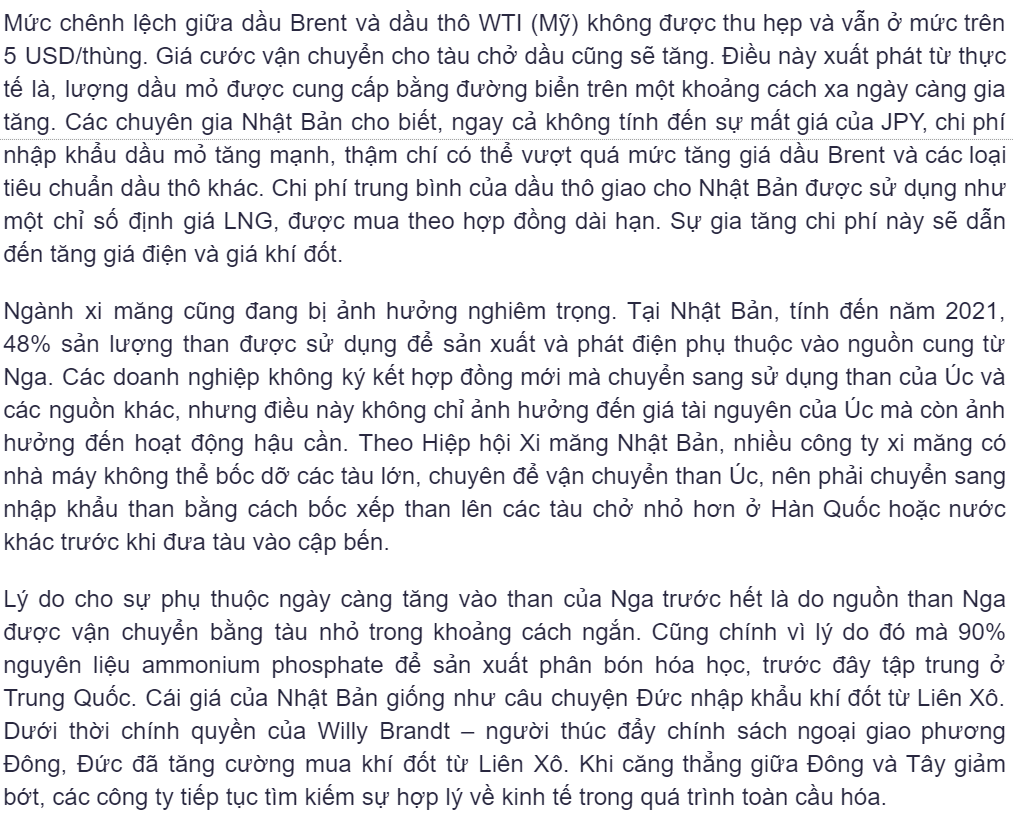 Mức chênh lệch giữa dầu Brent và dầu thô WTI (Mỹ) không được thu hẹp và vẫn ở mức trên 5 USD/thùng. Giá cước vận chuyển cho tàu chở dầu cũng sẽ tăng. Điều này xuất phát từ thực tế là, lượng dầu mỏ được cung cấp bằng đường biển trên một khoảng cách xa ngày càng gia tăng. Các chuyên gia Nhật Bản cho biết, ngay cả không tính đến sự mất giá của JPY, chi phí nhập khẩu dầu mỏ tăng mạnh, thậm chí có thể vượt quá mức tăng giá dầu Brent và các loại tiêu chuẩn dầu thô khác. Chi phí trung bình của dầu thô giao cho Nhật Bản được sử dụng như một chỉ số định giá LNG, được mua theo hợp đồng dài hạn. Sự gia tăng chi phí này sẽ dẫn đến tăng giá điện và giá khí đốt.

Ngành xi măng cũng đang bị ảnh hưởng nghiêm trọng. Tại Nhật Bản, tính đến năm 2021, 48% sản lượng than được sử dụng để sản xuất và phát điện phụ thuộc vào nguồn cung từ Nga. Các doanh nghiệp không ký kết hợp đồng mới mà chuyển sang sử dụng than của Úc và các nguồn khác, nhưng điều này không chỉ ảnh hưởng đến giá tài nguyên của Úc mà còn ảnh hưởng đến hoạt động hậu cần. Theo Hiệp hội Xi măng Nhật Bản, nhiều công ty xi măng có nhà máy không thể bốc dỡ các tàu lớn, chuyên để vận chuyển than Úc, nên phải chuyển sang nhập khẩu than bằng cách bốc xếp than lên các tàu chở nhỏ hơn ở Hàn Quốc hoặc nước khác trước khi đưa tàu vào cập bến.

Lý do cho sự phụ thuộc ngày càng tăng vào than của Nga trước hết là do nguồn than Nga được vận chuyển bằng tàu nhỏ trong khoảng cách ngắn. Cũng chính vì lý do đó mà 90% nguyên liệu ammonium phosphate để sản xuất phân bón hóa học, trước đây tập trung ở Trung Quốc. Cái giá của Nhật Bản giống như câu chuyện Đức nhập khẩu khí đốt từ Liên Xô. Dưới thời chính quyền của Willy Brandt – người thúc đẩy chính sách ngoại giao phương Đông, Đức đã tăng cường mua khí đốt từ Liên Xô. Khi căng thẳng giữa Đông và Tây giảm bớt, các công ty tiếp tục tìm kiếm sự hợp lý về kinh tế trong quá trình toàn cầu hóa.